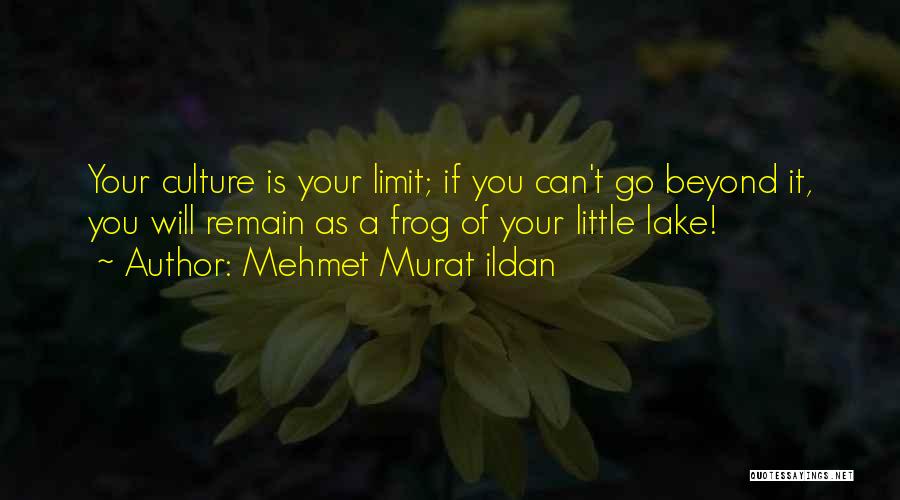 Your culture is your limit; if you can't go beyond it, you will remain as a frog of your little lake!
~ Author: Mehmet Murat ildan

QUOTESSAYINGS.NET